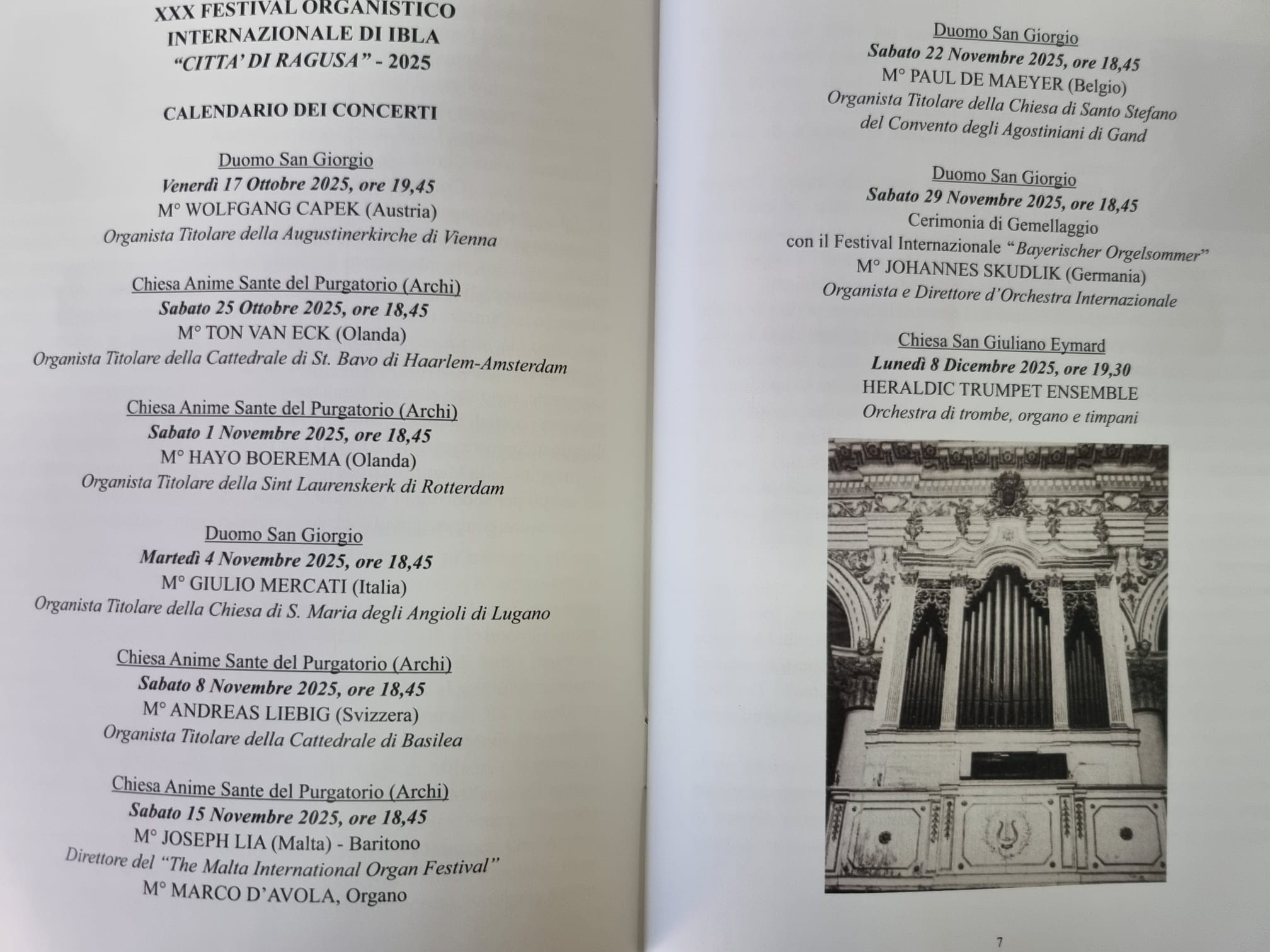 XXX FESTIVAL ORGANISTICO INTERNAZIONALE DI IBLA
"CITTA' DI RAGUSA" - 2025

CALENDARIO DEI CONCERTI

Duomo San Giorgio
Venerdì 17 Ottobre 2025, ore 19,45
M° WOLFGANG CAPEK (Austria)
Organista Titolare della Augustinerkirche di Vienna

Chiesa Anime Sante del Purgatorio (Archi)
Sabato 25 Ottobre 2025, ore 18,45
M° TON VAN ECK (Olanda)
Organista Titolare della Cattedrale di St. Bavo di Haarlem-Amsterdam

Chiesa Anime Sante del Purgatorio (Archi)
Sabato 1 Novembre 2025, ore 18,45
M° HAYO BOEREMA (Olanda)
Organista Titolare della Sint Laurenskerk di Rotterdam

Duomo San Giorgio
Martedì 4 Novembre 2025, ore 18,45
M° GIULIO MERCATI (Italia)
Organista Titolare della Chiesa di S. Maria degli Angioli di Lugano

Chiesa Anime Sante del Purgatorio (Archi)
Sabato 8 Novembre 2025, ore 18,45
M° ANDREAS LIEBIG (Svizzera)
Organista Titolare della Cattedrale di Basilea

Chiesa Anime Sante del Purgatorio (Archi)
Sabato 15 Novembre 2025, ore 18,45
M° JOSEPH LIA (Malta) - Baritono
Direttore del "The Malta International Organ Festival"
M° MARCO D'AVOLA, Organo

Duomo San Giorgio
Sabato 22 Novembre 2025, ore 18,45
M° PAUL DE MAEYER (Belgio)
Organista Titolare della Chiesa di Santo Stefano del Convento degli Agostiniani di Gand

Duomo San Giorgio
Sabato 29 Novembre 2025, ore 18,45
Cerimonia di Gemellaggio
con il Festival Internazionale "Bayerischer Orgelsommer"
M° JOHANNES SKUDLIK (Germania)
Organista e Direttore d'Orchestra Internazionale

Chiesa San Giuliano Eymard
Lunedì 8 Dicembre 2025, ore 19,30
HERALDIC TRUMPET ENSEMBLE
Orchestra di trombe, organo e timpani

7